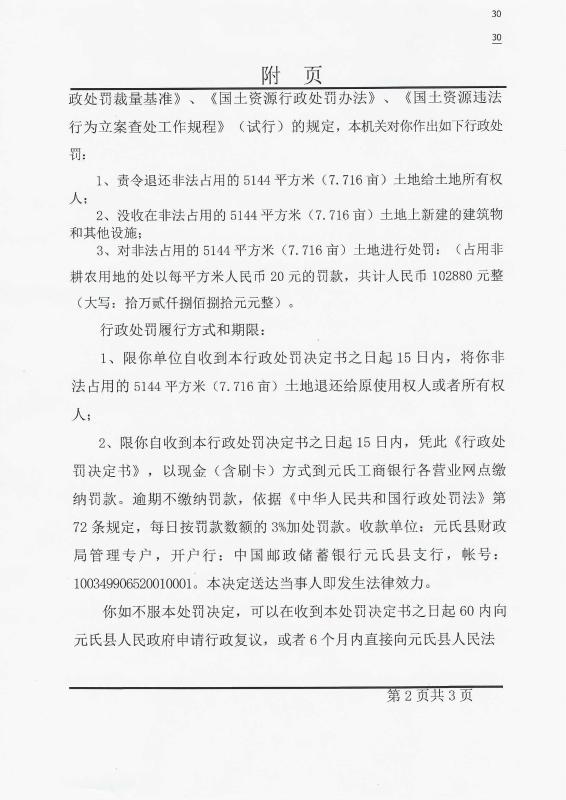 30

30

附　页

政处罚裁量基准》、《国土资源行政处罚办法》、《国土资源违法行为立案查处工作规程》（试行）的规定，本机关对你作出如下行政处罚：

1、责令退还非法占用的 5144 平方米（7.716 亩）土地给土地所有权人；

2、没收在非法占用的 5144 平方米（7.716 亩）土地上新建的建筑物和其他设施；

3、对非法占用的 5144 平方米（7.716 亩）土地进行处罚：（占用非耕农用地的处以每平方米人民币 20 元的罚款，共计人民币 102880 元整（大写：拾万贰仟捌佰捌拾元元整）。

行政处罚履行方式和期限：

1、限你单位自收到本行政处罚决定书之日起 15 日内，将你非法占用的 5144 平方米（7.716 亩）土地退还给原使用权人或者所有权人；

2、限你自收到本行政处罚决定书之日起 15 日内，凭此《行政处罚决定书》，以现金（含刷卡）方式到元氏工商银行各营业网点缴纳罚款。逾期不缴纳罚款，依据《中华人民共和国行政处罚法》第 72 条规定，每日按罚款数额的 3%加处罚款。收款单位：元氏县财政局管理专户，开户行：中国邮政储蓄银行元氏县支行，帐号：100349906520010001。本决定送达当事人即发生法律效力。

你如不服本处罚决定，可以在收到本处罚决定书之日起 60 内向元氏县人民政府申请行政复议，或者 6 个月内直接向元氏县人民法

第 2 页共 3 页